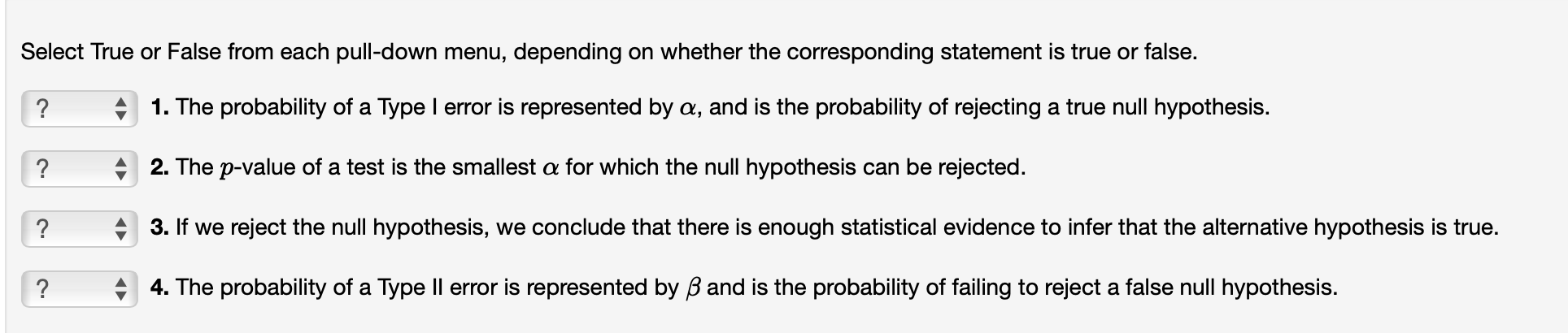 Select True or False from each pull-down menu, depending on whether the corresponding statement is true or false.

? 1. The probability of a Type I error is represented by $\alpha$, and is the probability of rejecting a true null hypothesis.

? 2. The $p$-value of a test is the smallest $\alpha$ for which the null hypothesis can be rejected.

? 3. If we reject the null hypothesis, we conclude that there is enough statistical evidence to infer that the alternative hypothesis is true.

? 4. The probability of a Type II error is represented by $\beta$ and is the probability of failing to reject a false null hypothesis.